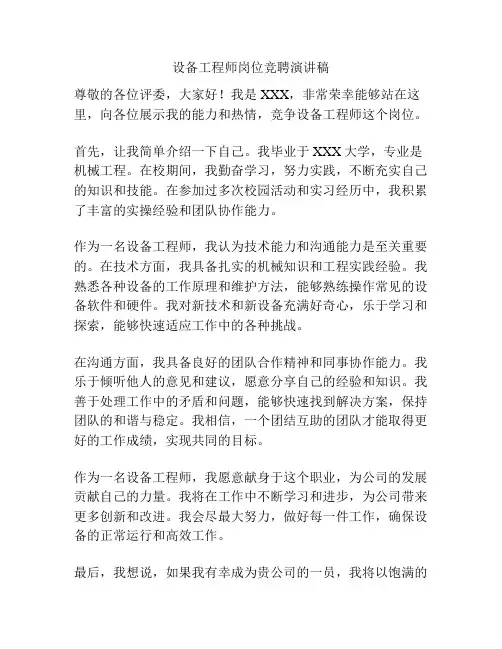 设备工程师岗位竞聘演讲稿

尊敬的各位评委，大家好！我是 XXX，非常荣幸能够站在这里，向各位展示我的能力和热情，竞争设备工程师这个岗位。

首先，让我简单介绍一下自己。我毕业于 XXX 大学，专业是机械工程。在校期间，我勤奋学习，努力实践，不断充实自己的知识和技能。在参加过多次校园活动和实习经历中，我积累了丰富的实操经验和团队协作能力。

作为一名设备工程师，我认为技术能力和沟通能力是至关重要的。在技术方面，我具备扎实的机械知识和工程实践经验。我熟悉各种设备的工作原理和维护方法，能够熟练操作常见的设备软件和硬件。我对新技术和新设备充满好奇心，乐于学习和探索，能够快速适应工作中的各种挑战。

在沟通方面，我具备良好的团队合作精神和同事协作能力。我乐于倾听他人的意见和建议，愿意分享自己的经验和知识。我善于处理工作中的矛盾和问题，能够快速找到解决方案，保持团队的和谐与稳定。我相信，一个团结互助的团队才能取得更好的工作成绩，实现共同的目标。

作为一名设备工程师，我愿意献身于这个职业，为公司的发展贡献自己的力量。我将在工作中不断学习和进步，为公司带来更多创新和改进。我会尽最大努力，做好每一件工作，确保设备的正常运行和高效工作。

最后，我想说，如果我有幸成为贵公司的一员，我将以饱满的